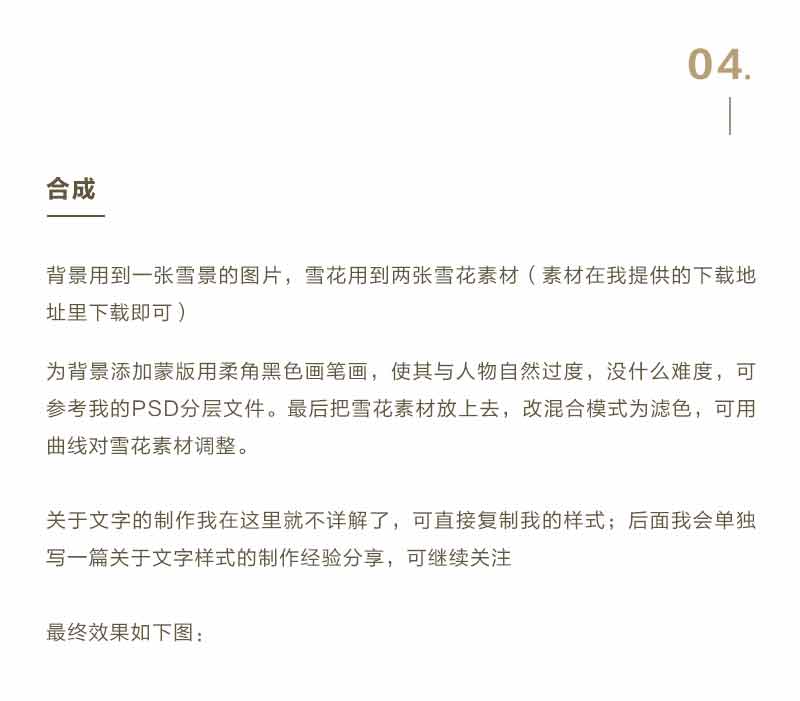 04.

合成

背景用到一张雪景的图片，雪花用到两张雪花素材（素材在我提供的下载地址里下载即可）

为背景添加蒙版用柔角黑色画笔画，使其与人物自然过度，没什么难度，可参考我的PSD分层文件。最后把雪花素材放上去，改混合模式为滤色，可用曲线对雪花素材调整。

关于文字的制作我在这里就不详解了，可直接复制我的样式；后面我会单独写一篇关于文字样式的制作经验分享，可继续关注

最终效果如下图：